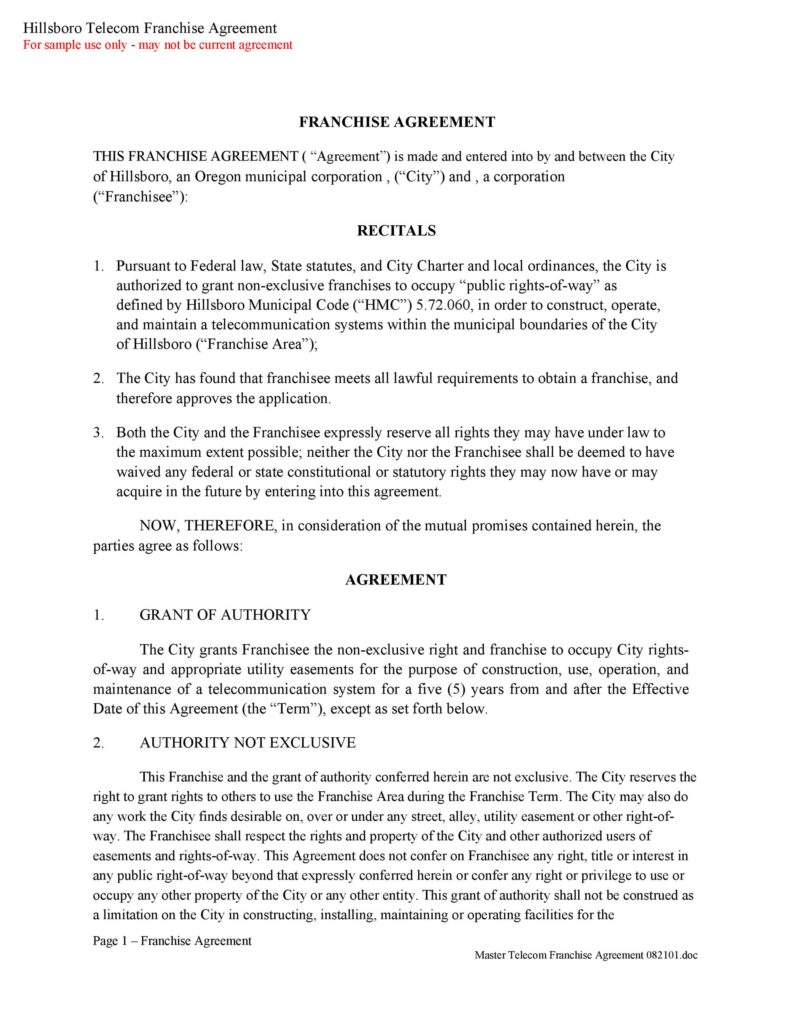 Hillsboro Telecom Franchise Agreement
For sample use only - may not be current agreement

FRANCHISE AGREEMENT

THIS FRANCHISE AGREEMENT ( “Agreement”) is made and entered into by and between the City of Hillsboro, an Oregon municipal corporation , (“City”) and , a corporation (“Franchisee”):

RECITALS

1. Pursuant to Federal law, State statutes, and City Charter and local ordinances, the City is authorized to grant non-exclusive franchises to occupy “public rights-of-way” as defined by Hillsboro Municipal Code (“HMC”) 5.72.060, in order to construct, operate, and maintain a telecommunication systems within the municipal boundaries of the City of Hillsboro (“Franchise Area”);

2. The City has found that franchisee meets all lawful requirements to obtain a franchise, and therefore approves the application.

3. Both the City and the Franchisee expressly reserve all rights they may have under law to the maximum extent possible; neither the City nor the Franchisee shall be deemed to have waived any federal or state constitutional or statutory rights they may now have or may acquire in the future by entering into this agreement.

NOW, THEREFORE, in consideration of the mutual promises contained herein, the parties agree as follows:

AGREEMENT

1. GRANT OF AUTHORITY

The City grants Franchisee the non-exclusive right and franchise to occupy City rights-of-way and appropriate utility easements for the purpose of construction, use, operation, and maintenance of a telecommunication system for a five (5) years from and after the Effective Date of this Agreement (the “Term”), except as set forth below.

2. AUTHORITY NOT EXCLUSIVE

This Franchise and the grant of authority conferred herein are not exclusive. The City reserves the right to grant rights to others to use the Franchise Area during the Franchise Term. The City may also do any work the City finds desirable on, over or under any street, alley, utility easement or other right-of-way. The Franchisee shall respect the rights and property of the City and other authorized users of easements and rights-of-way. This Agreement does not confer on Franchisee any right, title or interest in any public right-of-way beyond that expressly conferred herein or confer any right or privilege to use or occupy any other property of the City or any other entity. This grant of authority shall not be construed as a limitation on the City in constructing, installing, maintaining or operating facilities for the

Page 1 – Franchise Agreement
Master Telecom Franchise Agreement 082101.doc